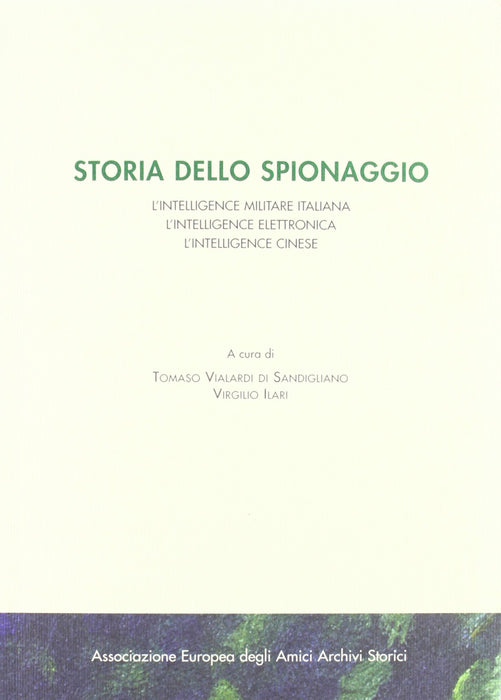 STORIA DELLO SPIONAGGIO

L'INTELLIGENCE MILITARE ITALIANA
L'INTELLIGENCE ELETTRONICA
L'INTELLIGENCE CINESE

A cura di

TOMASO VIALARDI DI SANDIGLIANO
VIRGILIO ILARI

Associazione Europea degli Amici Archivi Storici